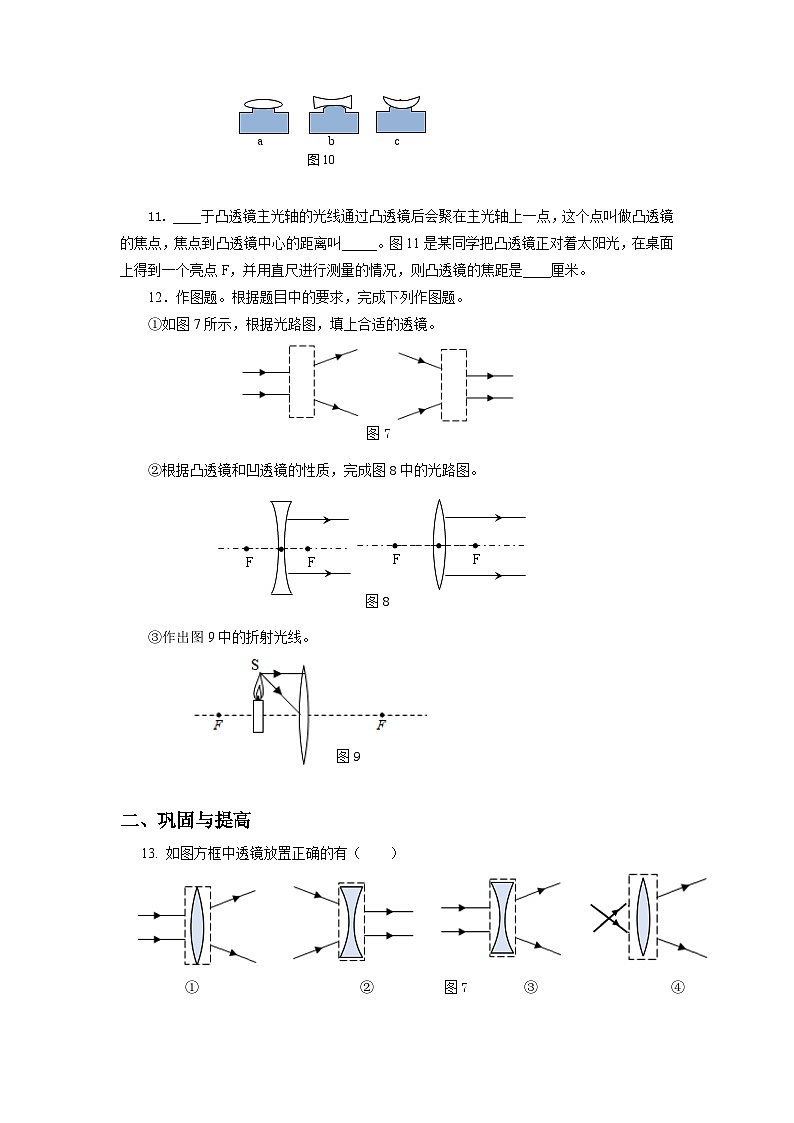 a　　b　　c
图 10

11．____于凸透镜主光轴的光线通过凸透镜后会聚在主光轴上一点，这个点叫做凸透镜的焦点，焦点到凸透镜中心的距离叫_____。图 11 是某同学把凸透镜正对着太阳光，在桌面上得到一个亮点 F，并用直尺进行测量的情况，则凸透镜的焦距是____厘米。

12．作图题。根据题目中的要求，完成下列作图题。

①如图 7 所示，根据光路图，填上合适的透镜。

图 7

②根据凸透镜和凹透镜的性质，完成图 8 中的光路图。

F　F　F　F

图 8

③作出图 9 中的折射光线。

S

F　F

图 9

二、巩固与提高

13. 如图方框中透镜放置正确的有（　　）

①　②　图 7　③　④